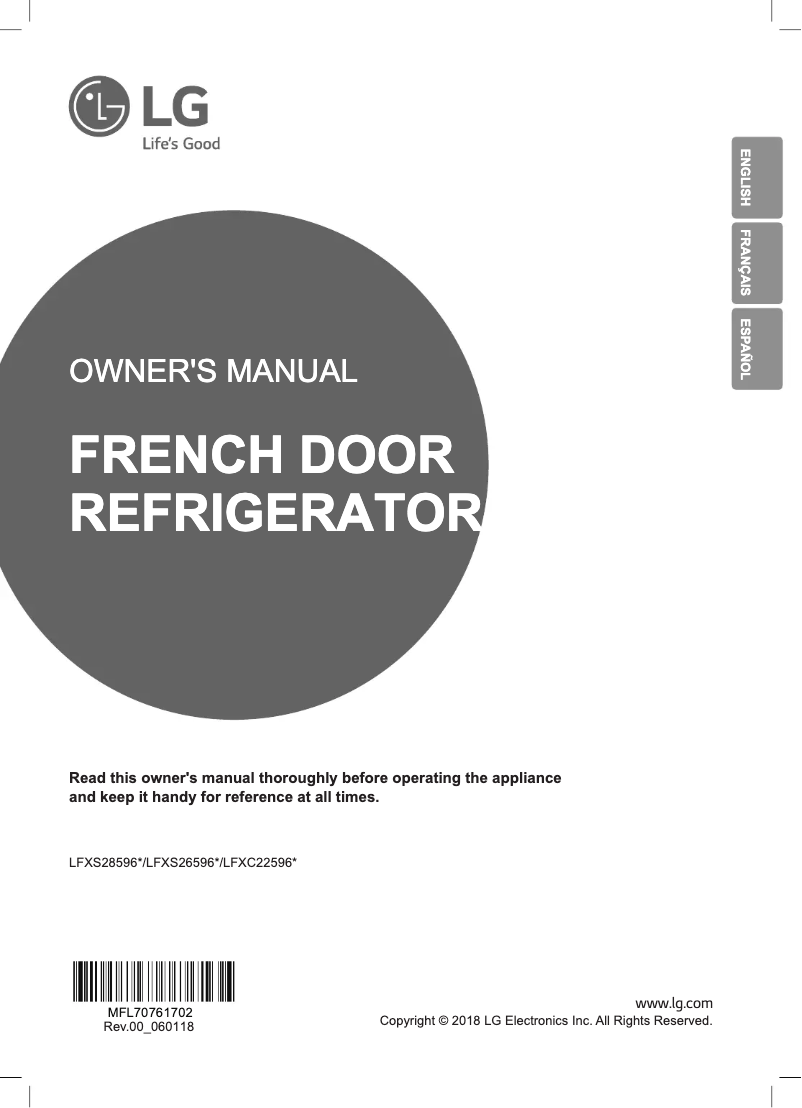 LG
Life's Good

ENGLISH
FRANÇAIS
ESPAÑOL

OWNER'S MANUAL

FRENCH DOOR REFRIGERATOR

Read this owner's manual thoroughly before operating the appliance and keep it handy for reference at all times.

LFXS28596*/LFXS26596*/LFXC22596*

MFL70761702
Rev.00_060118

www.lg.com
Copyright © 2018 LG Electronics Inc. All Rights Reserved.